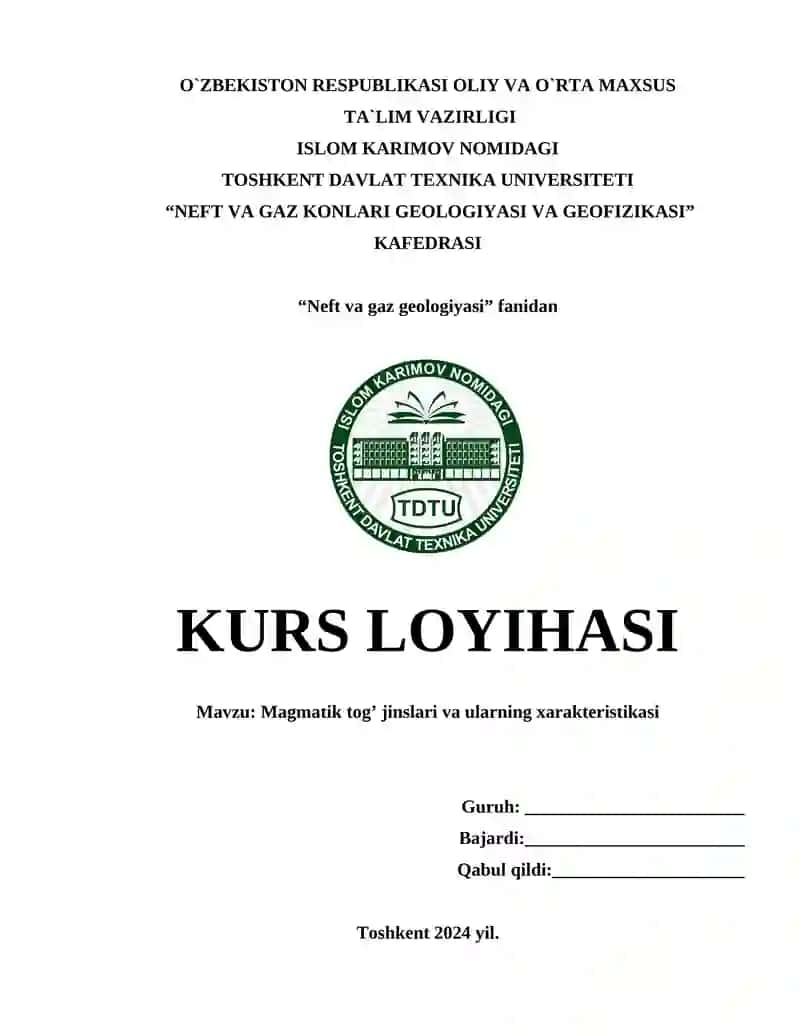 O`ZBEKISTON RESPUBLIKASI OLIY VA O`RTA MAXSUS TA`LIM VAZIRLIGI
ISLOM KARIMOV NOMIDAGI
TOSHKENT DAVLAT TEXNIKA UNIVERSITETI
“NEFT VA GAZ KONLARI GEOLOGIYASI VA GEOFIZIKASI” KAFEDRASI

“Neft va gaz geologiyasi” fanidan

ISLOM KARIMOV NOMIDAGI
TOSHKENT DAVLAT TEXNIKA UNIVERSITETI
TDTU

KURS LOYIHASI

Mavzu: Magmatik tog’ jinslari va ularning xarakteristikasi

Guruh: ________________________
Bajardi:________________________
Qabul qildi:_____________________

Toshkent 2024 yil.